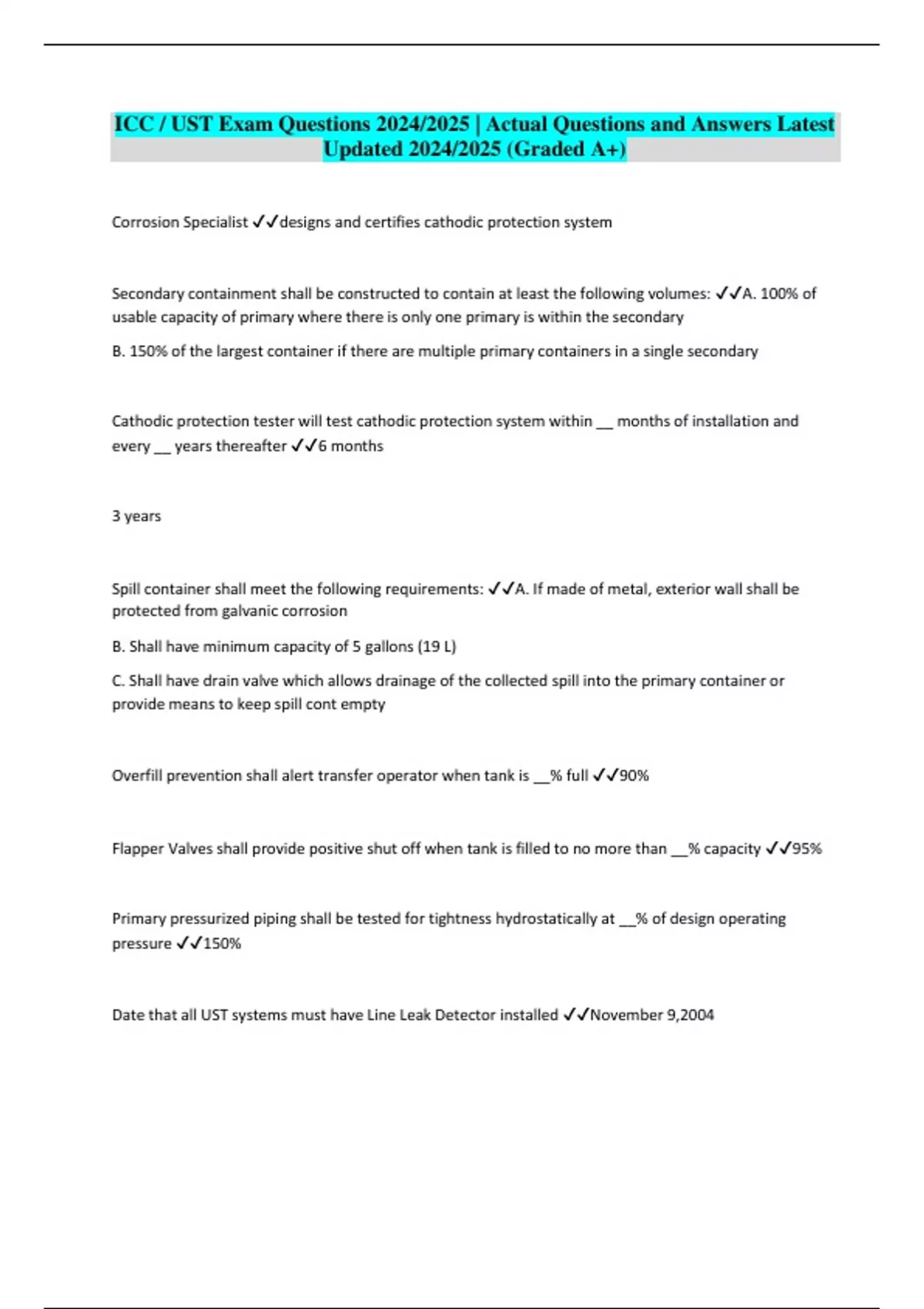 ICC / UST Exam Questions 2024/2025 | Actual Questions and Answers Latest Updated 2024/2025 (Graded A+)

Corrosion Specialist ✓✓designs and certifies cathodic protection system

Secondary containment shall be constructed to contain at least the following volumes: ✓✓A. 100% of usable capacity of primary where there is only one primary is within the secondary

B. 150% of the largest container if there are multiple primary containers in a single secondary

Cathodic protection tester will test cathodic protection system within __ months of installation and every __ years thereafter ✓✓6 months

3 years

Spill container shall meet the following requirements: ✓✓A. If made of metal, exterior wall shall be protected from galvanic corrosion

B. Shall have minimum capacity of 5 gallons (19 L)

C. Shall have drain valve which allows drainage of the collected spill into the primary container or provide means to keep spill cont empty

Overfill prevention shall alert transfer operator when tank is __% full ✓✓90%

Flapper Valves shall provide positive shut off when tank is filled to no more than __% capacity ✓✓95%

Primary pressurized piping shall be tested for tightness hydrostatically at __% of design operating pressure ✓✓150%

Date that all UST systems must have Line Leak Detector installed ✓✓November 9,2004